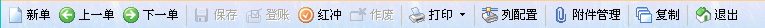 新单 上一单 下一单 保存 登账 红冲 作废 打印 列配置 附件管理 复制 退出